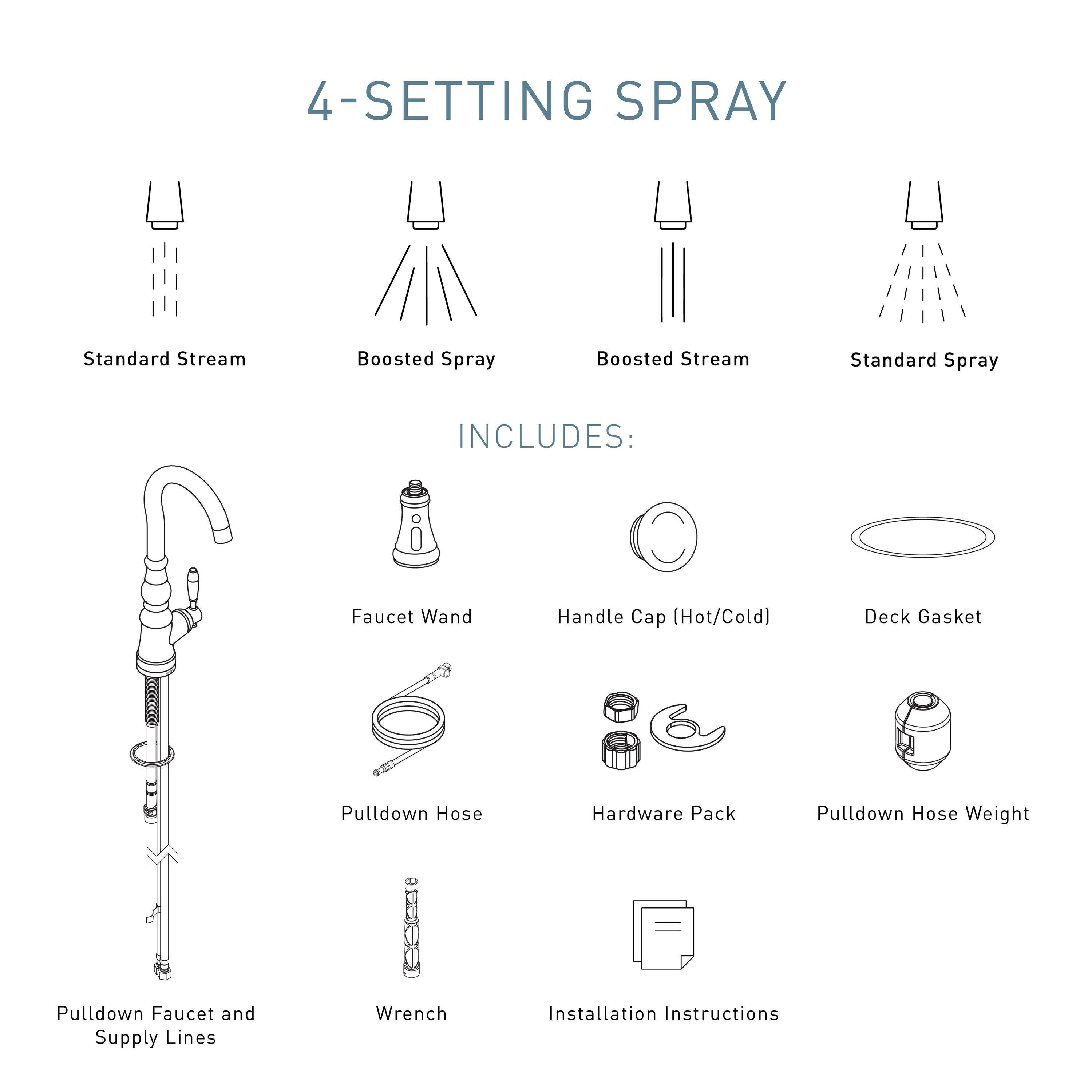 4-SETTING SPRAY

Standard Stream

Boosted Spray

Boosted Stream

Standard Spray

INCLUDES:

Faucet Wand

Handle Cap (Hot/Cold)

Deck Gasket

Pulldown Hose

Hardware Pack

Pulldown Hose Weight

Pulldown Faucet and Supply Lines

Wrench

Installation Instructions